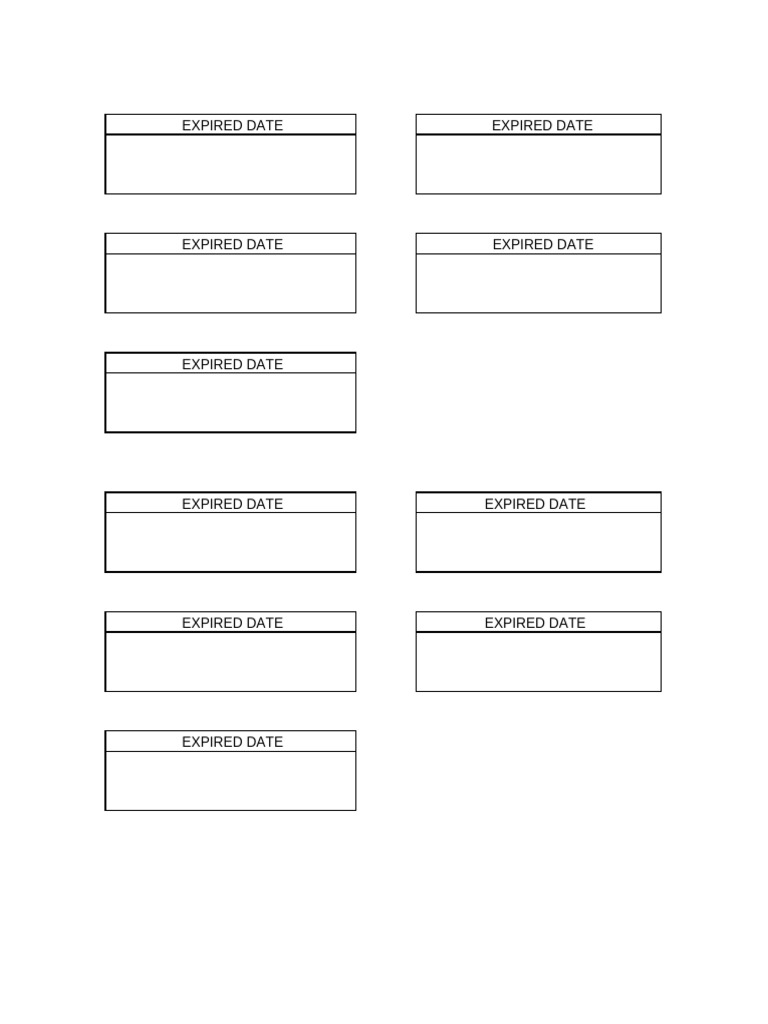 EXPIRED DATE

EXPIRED DATE

EXPIRED DATE

EXPIRED DATE

EXPIRED DATE

EXPIRED DATE

EXPIRED DATE

EXPIRED DATE

EXPIRED DATE

EXPIRED DATE